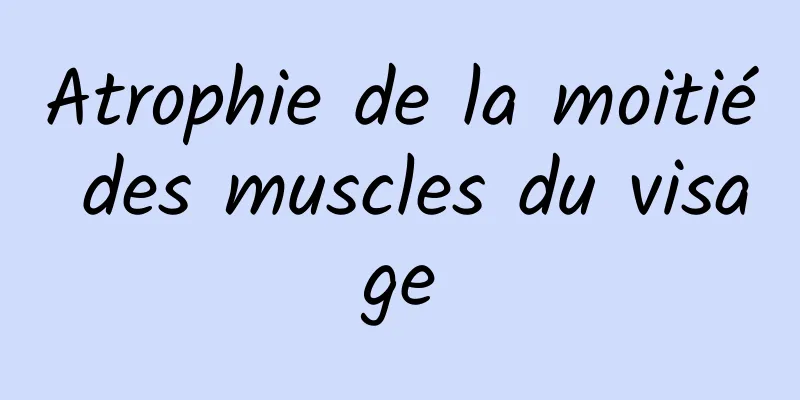 Atrophie de la moitié des muscles du visage